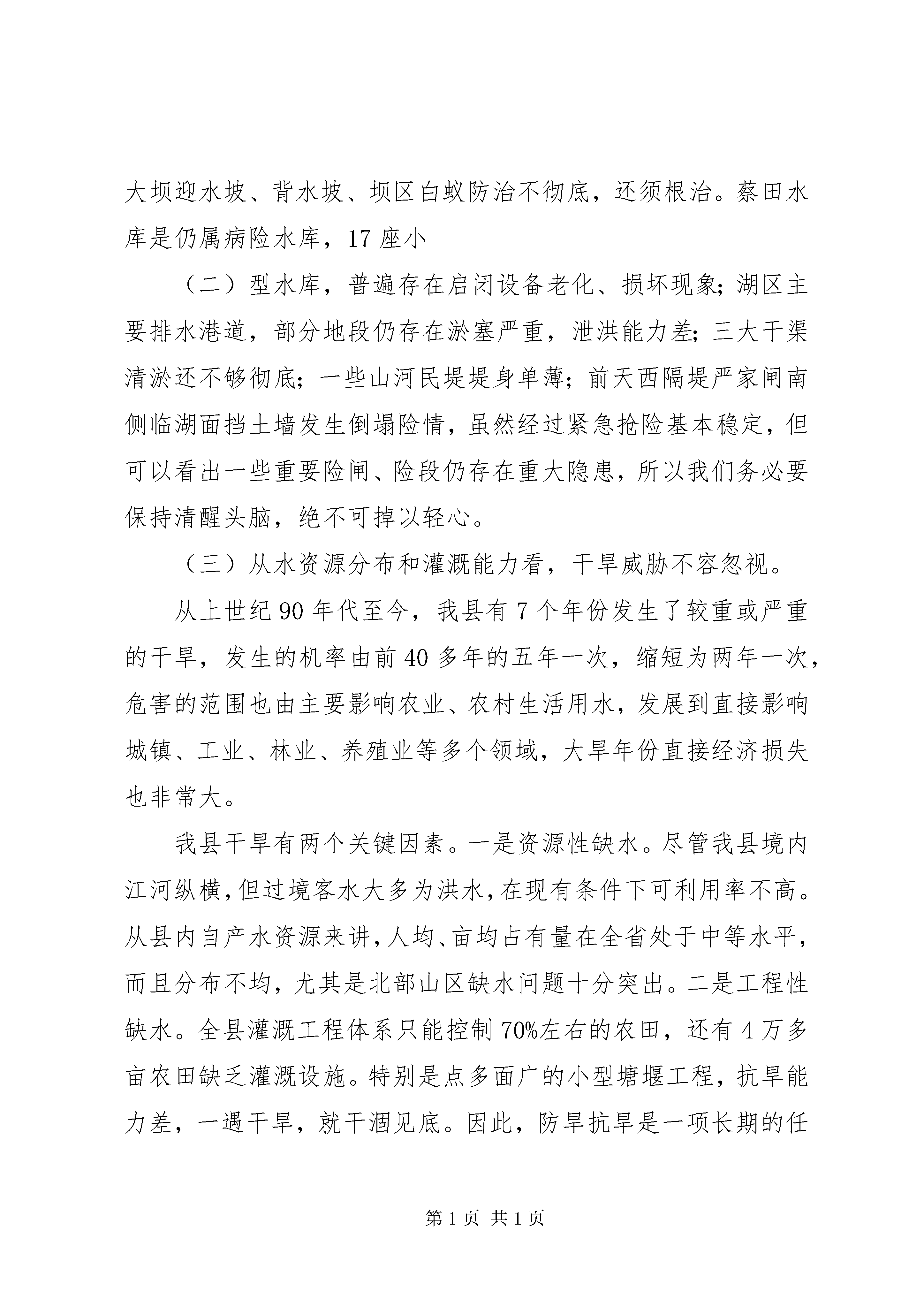 大坝迎水坡、背水坡、坝区白蚁防治不彻底，还须根治。蔡田水库是仍属病险水库，17 座小

（二）型水库，普遍存在启闭设备老化、损坏现象；湖区主要排水港道，部分地段仍存在淤塞严重，泄洪能力差；三大干渠清淤还不够彻底；一些山河民堤堤身单薄；前天西隔堤严家闸南侧临湖面挡土墙发生倒塌险情，虽然经过紧急抢险基本稳定，但可以看出一些重要险闸、险段仍存在重大隐患，所以我们务必要保持清醒头脑，绝不可掉以轻心。

（三）从水资源分布和灌溉能力看，干旱威胁不容忽视。

从上世纪 90 年代至今，我县有 7 个年份发生了较重或严重的干旱，发生的机率由前 40 多年的五年一次，缩短为两年一次，危害的范围也由主要影响农业、农村生活用水，发展到直接影响城镇、工业、林业、养殖业等多个领域，大旱年份直接经济损失也非常大。

我县干旱有两个关键因素。一是资源性缺水。尽管我县境内江河纵横，但过境客水大多为洪水，在现有条件下可利用率不高。从县内自产水资源来讲，人均、亩均占有量在全省处于中等水平，而且分布不均，尤其是北部山区缺水问题十分突出。二是工程性缺水。全县灌溉工程体系只能控制 70%左右的农田，还有 4 万多亩农田缺乏灌溉设施。特别是点多面广的小型塘堰工程，抗旱能力差，一遇干旱，就干涸见底。因此，防旱抗旱是一项长期的任

第 1 页 共 1 页